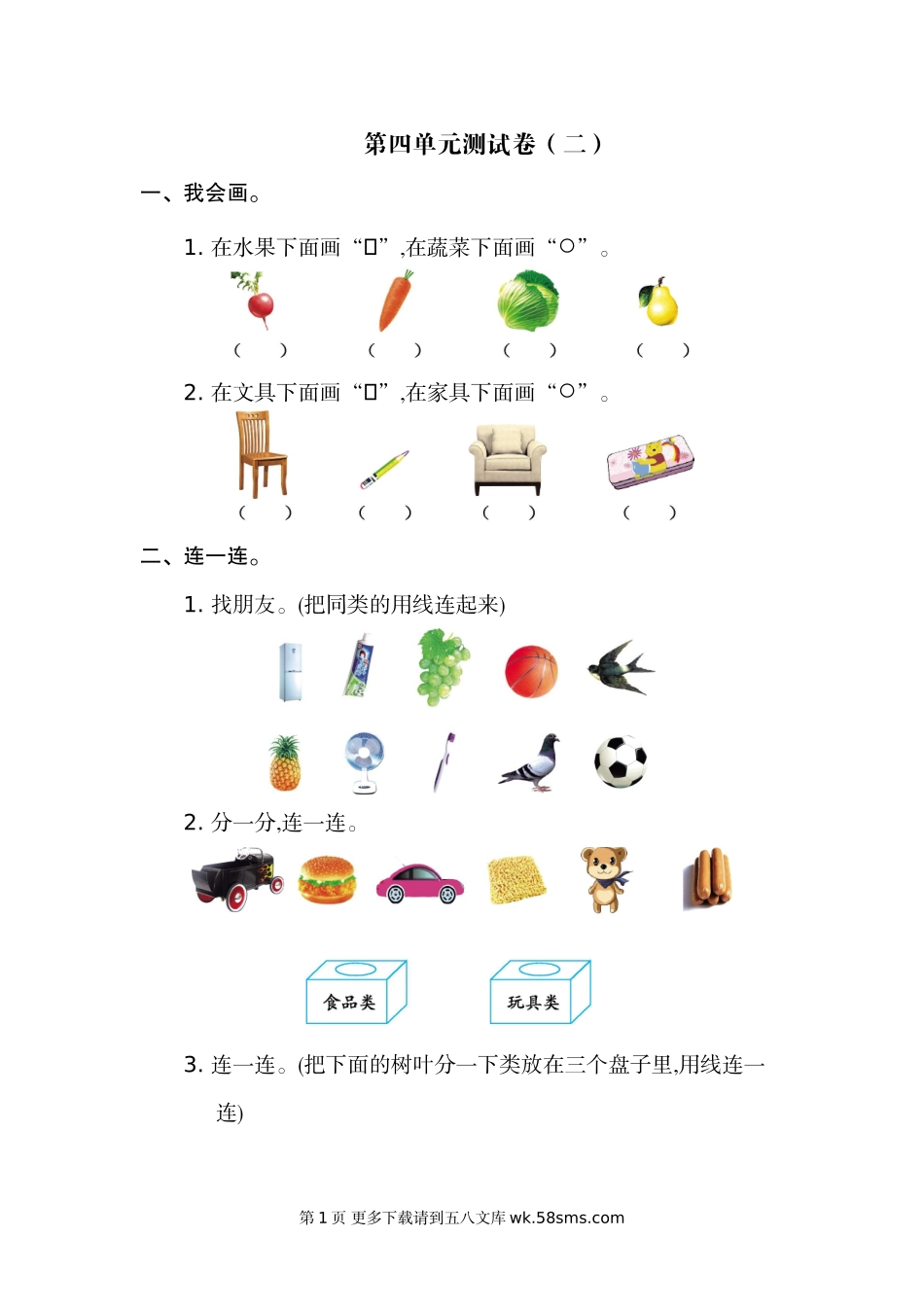 第四单元测试卷（二）

一、我会画。

1. 在水果下面画“□”,在蔬菜下面画“○”。

（ ） （ ） （ ） （ ）

2. 在文具下面画“□”,在家具下面画“○”。

（ ） （ ） （ ） （ ）

二、连一连。

1. 找朋友。(把同类的用线连起来)

2. 分一分,连一连。

食品类

玩具类

3. 连一连。(把下面的树叶分一下类放在三个盘子里,用线连一连)

第 1 页 更多下载请到五八文库 wk.58sms.com